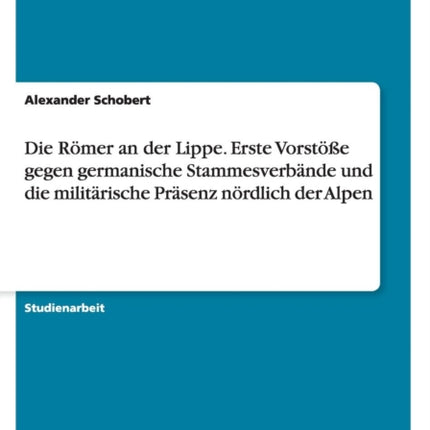 Alexander Schobert

Die Römer an der Lippe. Erste Vorstöße gegen germanische Stammesverbände und die militärische Präsenz nördlich der Alpen

Studienarbeit